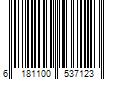 6 181100 537123